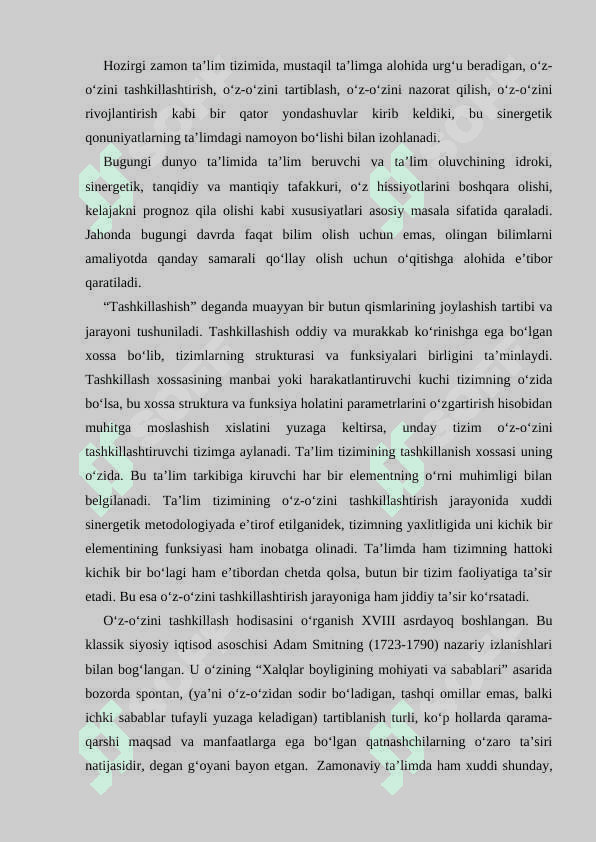 Hozirgi zamon ta’lim tizimida, mustaqil ta’limga alohida urg‘u beradigan, o‘z-o‘zini tashkillashtirish, o‘z-o‘zini tartiblash, o‘z-o‘zini nazorat qilish, o‘z-o‘zini rivojlantirish kabi bir qator yondashuvlar kirib keldiki, bu sinergetik qonuniyatlarning ta’limdagi namoyon bo‘lishi bilan izohlanadi.

Bugungi dunyo ta’limida ta’lim beruvchi va ta’lim oluvchining idroki, sinergetik, tanqidiy va mantiqiy tafakkuri, o‘z hissiyotlarini boshqara olishi, kelajakni prognoz qila olishi kabi xususiyatlari asosiy masala sifatida qaraladi. Jahonda bugungi davrda faqat bilim olish uchun emas, olingan bilimlarni amaliyotda qanday samarali qo‘llay olish uchun o‘qitishga alohida e’tibor qaratiladi.

“Tashkillashish” deganda muayyan bir butun qismlarining joylashish tartibi va jarayoni tushuniladi. Tashkillashish oddiy va murakkab ko‘rinishga ega bo‘lgan xossa bo‘lib, tizimlarning strukturasi va funksiyalari birligini ta’minlaydi. Tashkillash xossasining manbai yoki harakatlantiruvchi kuchi tizimning o‘zida bo‘lsa, bu xossa struktura va funksiya holatini parametrlarini o‘zgartirish hisobidan muhitga moslashish xislatini yuzaga keltirsa, unday tizim o‘z-o‘zini tashkillashtiruvchi tizimga aylanadi. Ta’lim tizimining tashkillanish xossasi uning o‘zida. Bu ta’lim tarkibiga kiruvchi har bir elementning o‘rni muhimligi bilan belgilanadi. Ta’lim tizimining o‘z-o‘zini tashkillashtirish jarayonida xuddi sinergetik metodologiyada e’tirof etilganidek, tizimning yaxlitligida uni kichik bir elementining funksiyasi ham inobatga olinadi. Ta’limda ham tizimning hattoki kichik bir bo‘lagi ham e’tibordan chetda qolsa, butun bir tizim faoliyatiga ta’sir etadi. Bu esa o‘z-o‘zini tashkillashtirish jarayoniga ham jiddiy ta’sir ko‘rsatadi.

O‘z-o‘zini tashkillash hodisasini o‘rganish XVIII asrdayoq boshlangan. Bu klassik siyosiy iqtisod asoschisi Adam Smitning (1723-1790) nazariy izlanishlari bilan bog‘langan. U o‘zining “Xalqlar boyligining mohiyati va sabablari” asarida bozorda spontan, (ya’ni o‘z-o‘zidan sodir bo‘ladigan, tashqi omillar emas, balki ichki sabablar tufayli yuzaga keladigan) tartiblanish turli, ko‘p hollarda qarama-qarshi maqsad va manfaatlarga ega bo‘lgan qatnashchilarning o‘zaro ta’siri natijasidir, degan g‘oyani bayon etgan. Zamonaviy ta’limda ham xuddi shunday,